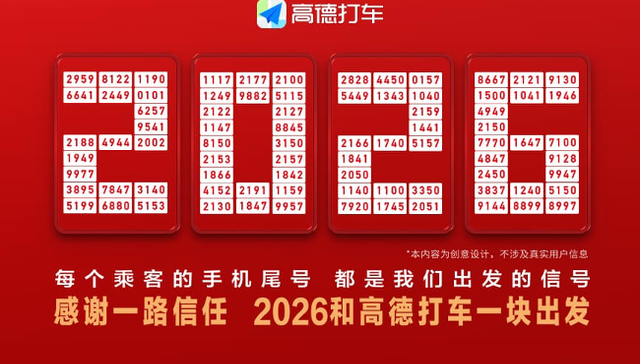 高德打车

2959 8122 1190
6641 2449 0101
6257
9541
2188 4944 2002
1949
9977
3895 7847 3140
5199 6880 5153

1117 2177 2100
1249 9882 5115
2122 2127
1147 8845
8150 3150
2153 2157
1866 1842
4152 2191 1159
2130 1847 9957

2828 4450 0157
5449 1343 1040
2159
1441
2166 1740 5157
1841
2050
1140 1100 3350
7920 1745 2051

8667 2121 9130
1500 1041 1946
4949
2150
7770 1647 7100
4847 9128
2450 9947
3837 1240 5150
9144 8899 8997

*本内容为创意设计，不涉及真实用户信息

每个乘客的手机尾号 都是我们出发的信号

感谢一路信任 2026和高德打车一块出发